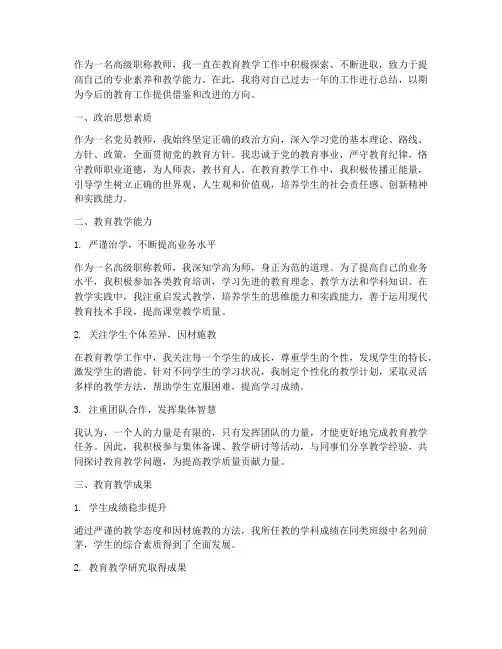 作为一名高级职称教师，我一直在教育教学工作中积极探索、不断进取，致力于提高自己的专业素养和教学能力。在此，我将对自己过去一年的工作进行总结，以期为今后的教育工作提供借鉴和改进的方向。

一、政治思想素质

作为一名党员教师，我始终坚定正确的政治方向，深入学习党的基本理论、路线、方针、政策，全面贯彻党的教育方针。我忠诚于党的教育事业，严守教育纪律，恪守教师职业道德，为人师表，教书育人。在教育教学工作中，我积极传播正能量，引导学生树立正确的世界观、人生观和价值观，培养学生的社会责任感、创新精神和实践能力。

二、教育教学能力

1. 严谨治学，不断提高业务水平

作为一名高级职称教师，我深知学高为师，身正为范的道理。为了提高自己的业务水平，我积极参加各类教育培训，学习先进的教育理念、教学方法和学科知识。在教学实践中，我注重启发式教学，培养学生的思维能力和实践能力，善于运用现代教育技术手段，提高课堂教学质量。

2. 关注学生个体差异，因材施教

在教育教学工作中，我关注每一个学生的成长，尊重学生的个性，发现学生的特长，激发学生的潜能。针对不同学生的学习状况，我制定个性化的教学计划，采取灵活多样的教学方法，帮助学生克服困难，提高学习成绩。

3. 注重团队合作，发挥集体智慧

我认为，一个人的力量是有限的，只有发挥团队的力量，才能更好地完成教育教学任务。因此，我积极参与集体备课、教学研讨等活动，与同事们分享教学经验，共同探讨教育教学问题，为提高教学质量贡献力量。

三、教育教学成果

1. 学生成绩稳步提升

通过严谨的教学态度和因材施教的方法，我所任教的学科成绩在同类班级中名列前茅，学生的综合素质得到了全面发展。

2. 教育教学研究取得成果